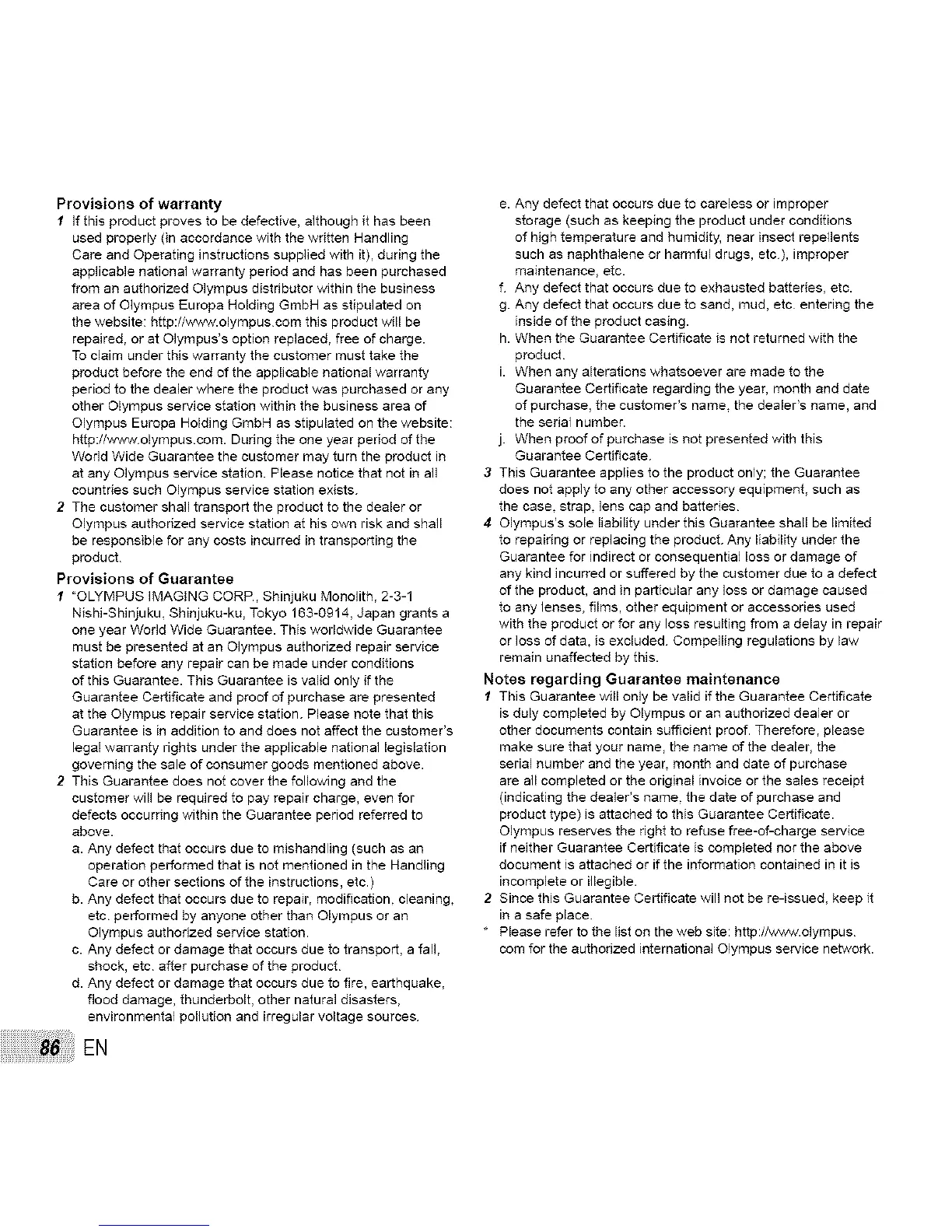 Provisions of warranty

1 If this product proves to be defective, although it has been used properly (in accordance with the written Handling Care and Operating instructions supplied with it), during the applicable national warranty period and has been purchased from an authorized Olympus distributor within the business area of Olympus Europa Holding GmbH as stipulated on the website: http://www.olympus.com this product will be repaired, or at Olympus's option replaced, free of charge. To claim under this warranty the customer must take the product before the end of the applicable national warranty period to the dealer where the product was purchased or any other Olympus service station within the business area of Olympus Europa Holding GmbH as stipulated on the website: http://www.olympus.com. During the one year period of the World Wide Guarantee the customer may turn the product in at any Olympus service station. Please notice that not in all countries such Olympus service station exists.

2 The customer shall transport the product to the dealer or Olympus authorized service station at his own risk and shall be responsible for any costs incurred in transporting the product.

Provisions of Guarantee

1 "OLYMPUS IMAGING CORP., Shinjuku Monolith, 2-3-1 Nishi-Shinjuku, Shinjuku-ku, Tokyo 163-0914, Japan grants a one year World Wide Guarantee. This worldwide Guarantee must be presented at an Olympus authorized repair service station before any repair can be made under conditions of this Guarantee. This Guarantee is valid only if the Guarantee Certificate and proof of purchase are presented at the Olympus repair service station. Please note that this Guarantee is in addition to and does not affect the customer's legal warranty rights under the applicable national legislation governing the sale of consumer goods mentioned above.

2 This Guarantee does not cover the following and the customer will be required to pay repair charge, even for defects occurring within the Guarantee period referred to above.

a. Any defect that occurs due to mishandling (such as an operation performed that is not mentioned in the Handling Care or other sections of the instructions, etc.)

b. Any defect that occurs due to repair, modification, cleaning, etc. performed by anyone other than Olympus or an Olympus authorized service station.

c. Any defect or damage that occurs due to transport, a fall, shock, etc. after purchase of the product.

d. Any defect or damage that occurs due to fire, earthquake, flood damage, thunderbolt, other natural disasters, environmental pollution and irregular voltage sources.

e. Any defect that occurs due to careless or improper storage (such as keeping the product under conditions of high temperature and humidity, near insect repellents such as naphthalene or harmful drugs, etc.), improper maintenance, etc.

f. Any defect that occurs due to exhausted batteries, etc.

g. Any defect that occurs due to sand, mud, etc. entering the inside of the product casing.

h. When the Guarantee Certificate is not returned with the product.

i. When any alterations whatsoever are made to the Guarantee Certificate regarding the year, month and date of purchase, the customer's name, the dealer's name, and the serial number.

j. When proof of purchase is not presented with this Guarantee Certificate.

3 This Guarantee applies to the product only; the Guarantee does not apply to any other accessory equipment, such as the case, strap, lens cap and batteries.

4 Olympus's sole liability under this Guarantee shall be limited to repairing or replacing the product. Any liability under the Guarantee for indirect or consequential loss or damage of any kind incurred or suffered by the customer due to a defect of the product, and in particular any loss or damage caused to any lenses, films, other equipment or accessories used with the product or for any loss resulting from a delay in repair or loss of data, is excluded. Compelling regulations by law remain unaffected by this.

Notes regarding Guarantee maintenance

1 This Guarantee will only be valid if the Guarantee Certificate is duly completed by Olympus or an authorized dealer or other documents contain sufficient proof. Therefore, please make sure that your name, the name of the dealer, the serial number and the year, month and date of purchase are all completed or the original invoice or the sales receipt (indicating the dealer's name, the date of purchase and product type) is attached to this Guarantee Certificate. Olympus reserves the right to refuse free-of-charge service if neither Guarantee Certificate is completed nor the above document is attached or if the information contained in it is incomplete or illegible.

2 Since this Guarantee Certificate will not be re-issued, keep it in a safe place.

* Please refer to the list on the web site: http://www.olympus.com for the authorized international Olympus service network.

86 EN